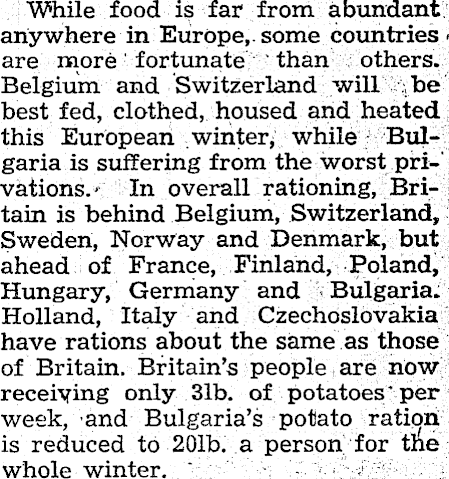 While food is far from abundant anywhere in Europe, some countries are more fortunate than others. Belgium and Switzerland will be best fed, clothed, housed and heated this European winter, while Bulgaria is suffering from the worst privations. In overall rationing, Britain is behind Belgium, Switzerland, Sweden, Norway and Denmark, but ahead of France, Finland, Poland, Hungary, Germany and Bulgaria. Holland, Italy and Czechoslovakia have rations about the same as those of Britain. Britain's people are now receiving only 3lb. of potatoes per week, and Bulgaria's potato ration is reduced to 20lb. a person for the whole winter.